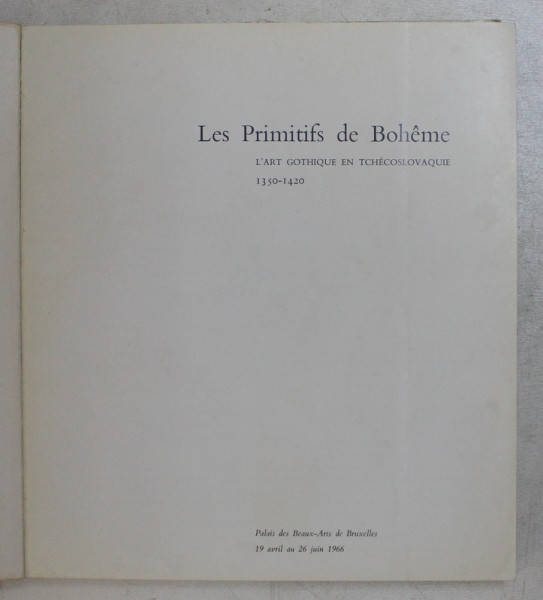 Les Primitifs de Bohême

L'ART GOTHIQUE EN TCHÉCOSLOVAQUIE

1350-1420

Palais des Beaux-Arts de Bruxelles
19 avril au 26 juin 1966